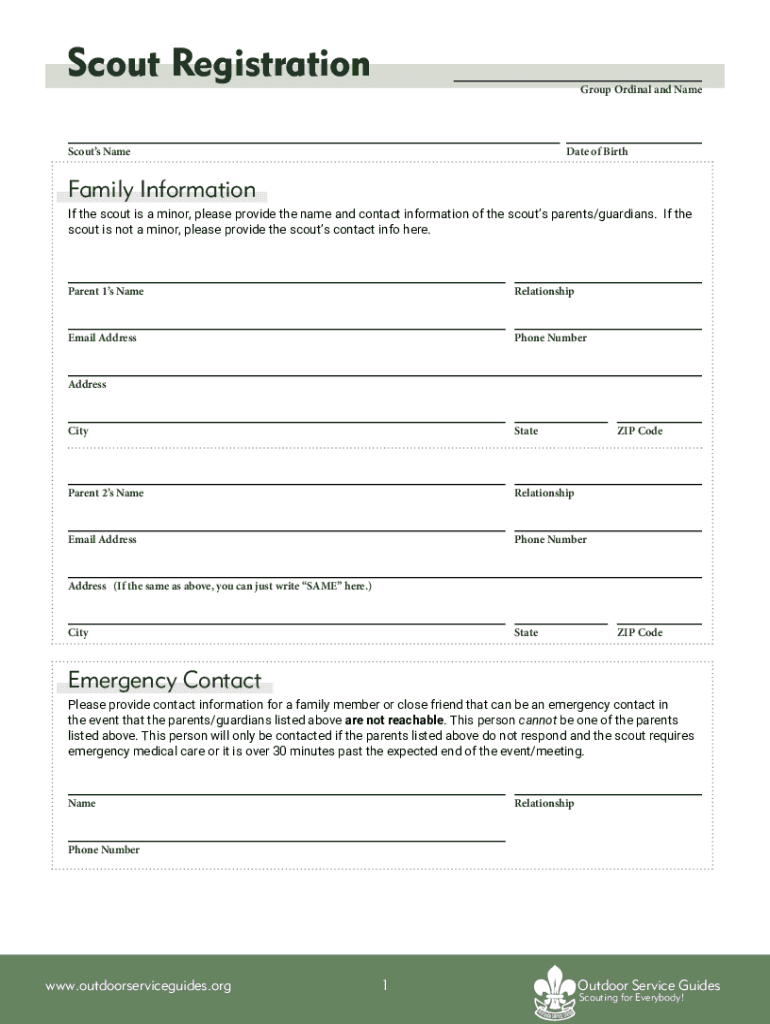 Scout Registration

Group Ordinal and Name

Scout's Name

Date of Birth

Family Information

If the scout is a minor, please provide the name and contact information of the scout's parents/guardians. If the scout is not a minor, please provide the scout's contact info here.

Parent 1's Name

Relationship

Email Address

Phone Number

Address

City

State

ZIP Code

Parent 2's Name

Relationship

Email Address

Phone Number

Address (If the same as above, you can just write "SAME" here.)

City

State

ZIP Code

Emergency Contact

Please provide contact information for a family member or close friend that can be an emergency contact in the event that the parents/guardians listed above are not reachable. This person cannot be one of the parents listed above. This person will only be contacted if the parents listed above do not respond and the scout requires emergency medical care or it is over 30 minutes past the expected end of the event/meeting.

Name

Relationship

Phone Number

www.outdoorserviceguides.org

1

Outdoor Service Guides
Scouting for Everybody!